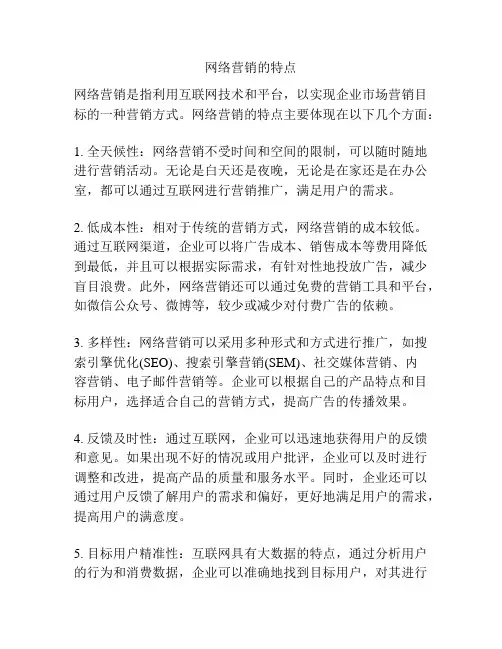 网络营销的特点

网络营销是指利用互联网技术和平台，以实现企业市场营销目标的一种营销方式。网络营销的特点主要体现在以下几个方面：

1. 全天候性：网络营销不受时间和空间的限制，可以随时随地进行营销活动。无论是白天还是夜晚，无论是在家还是在办公室，都可以通过互联网进行营销推广，满足用户的需求。

2. 低成本性：相对于传统的营销方式，网络营销的成本较低。通过互联网渠道，企业可以将广告成本、销售成本等费用降低到最低，并且可以根据实际需求，有针对性地投放广告，减少盲目浪费。此外，网络营销还可以通过免费的营销工具和平台，如微信公众号、微博等，较少或减少对付费广告的依赖。

3. 多样性：网络营销可以采用多种形式和方式进行推广，如搜索引擎优化(SEO)、搜索引擎营销(SEM)、社交媒体营销、内容营销、电子邮件营销等。企业可以根据自己的产品特点和目标用户，选择适合自己的营销方式，提高广告的传播效果。

4. 反馈及时性：通过互联网，企业可以迅速地获得用户的反馈和意见。如果出现不好的情况或用户批评，企业可以及时进行调整和改进，提高产品的质量和服务水平。同时，企业还可以通过用户反馈了解用户的需求和偏好，更好地满足用户的需求，提高用户的满意度。

5. 目标用户精准性：互联网具有大数据的特点，通过分析用户的行为和消费数据，企业可以准确地找到目标用户，对其进行